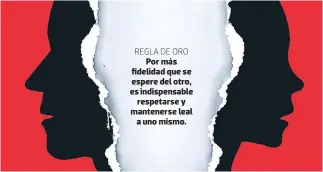 REGLA DE ORO
Por más fidelidad que se espere del otro, es indispensable respetarse y mantenerse leal a uno mismo.